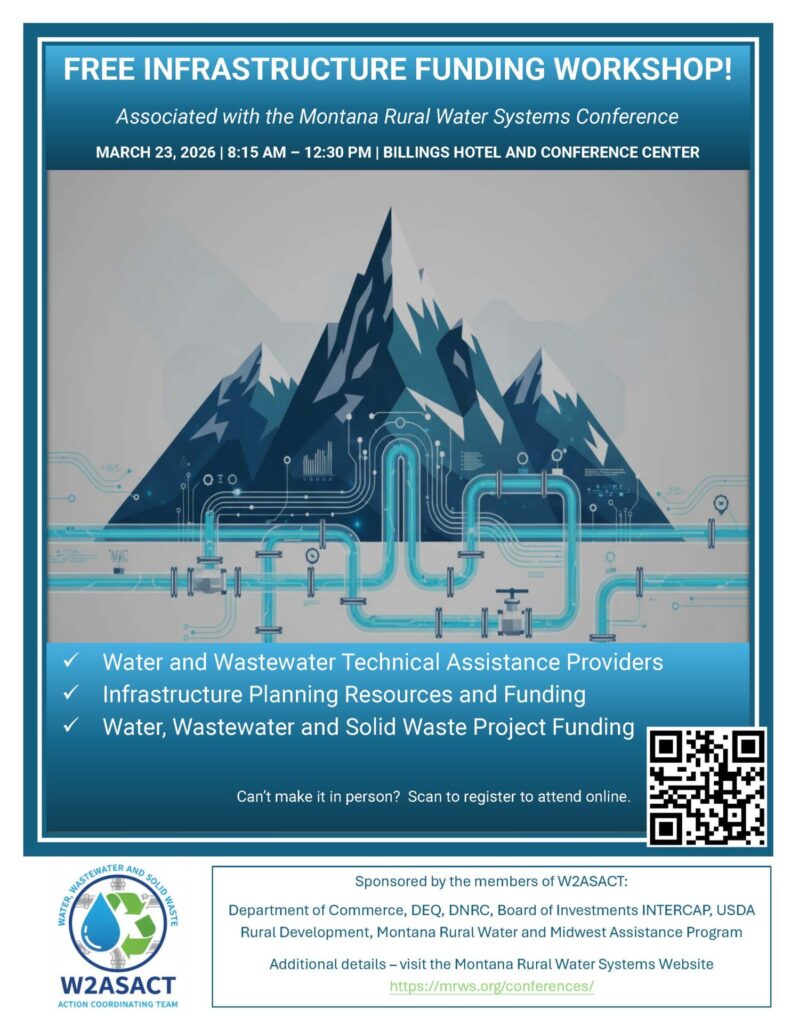 FREE INFRASTRUCTURE FUNDING WORKSHOP!

Associated with the Montana Rural Water Systems Conference

MARCH 23, 2026 | 8:15 AM – 12:30 PM | BILLINGS HOTEL AND CONFERENCE CENTER

✓ Water and Wastewater Technical Assistance Providers
✓ Infrastructure Planning Resources and Funding
✓ Water, Wastewater and Solid Waste Project Funding

Can't make it in person? Scan to register to attend online.

WATER, WASTEWATER AND SOLID WASTE
W2ASACT
ACTION COORDINATING TEAM

Sponsored by the members of W2ASACT:

Department of Commerce, DEQ, DNRC, Board of Investments INTERCAP, USDA Rural Development, Montana Rural Water and Midwest Assistance Program

Additional details – visit the Montana Rural Water Systems Website
https://mrws.org/conferences/